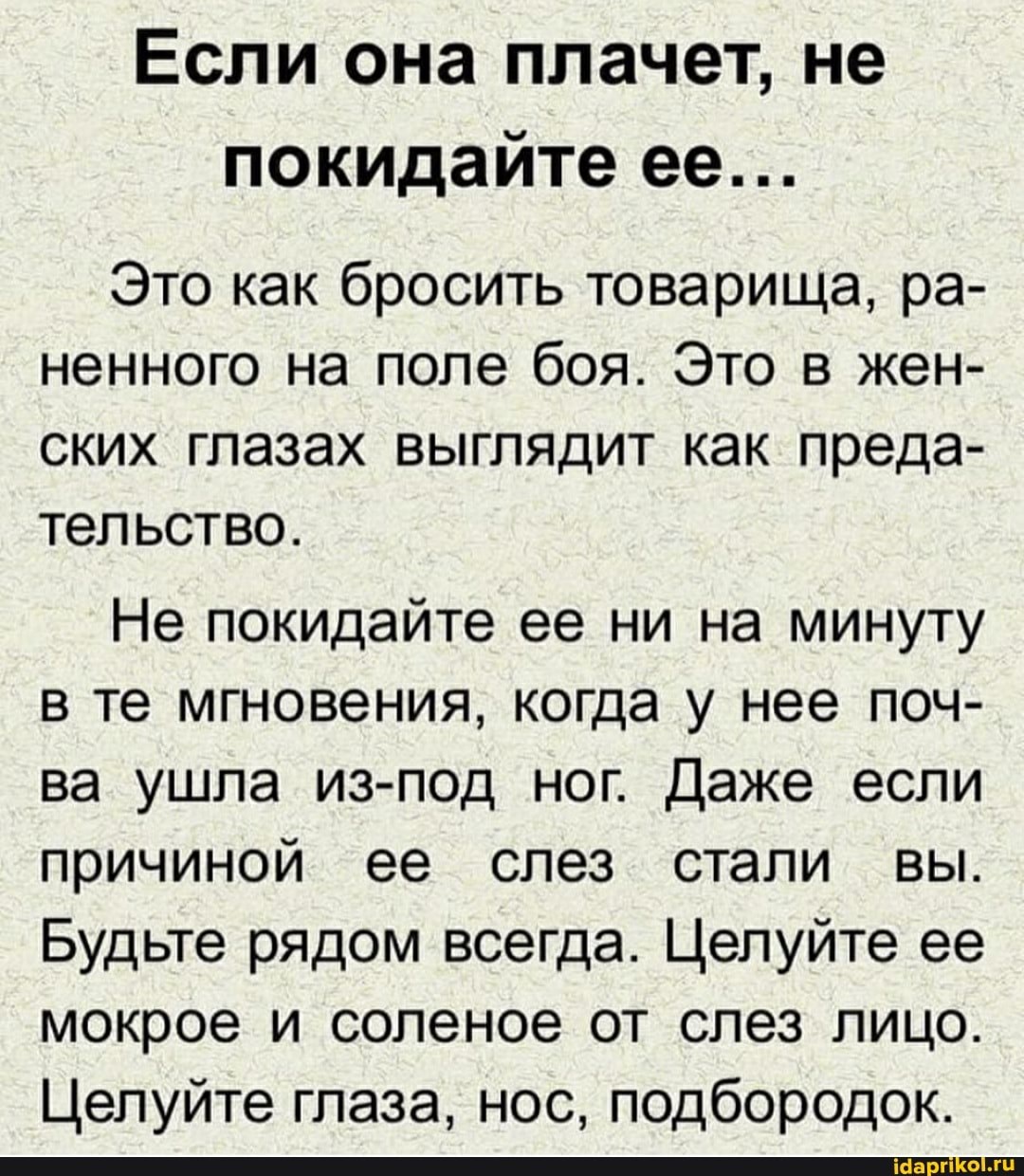 Если она плачет, не покидайте ее...

Это как бросить товарища, раненного на поле боя. Это в женских глазах выглядит как предательство.

Не покидайте ее ни на минуту в те мгновения, когда у нее почва ушла из-под ног. Даже если причиной ее слез стали вы. Будьте рядом всегда. Целуйте ее мокрое и соленое от слез лицо. Целуйте глаза, нос, подбородок.

idaprikol.ru